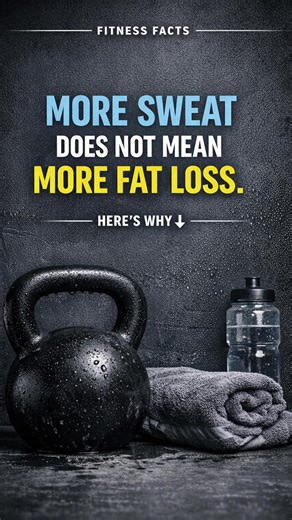 FITNESS FACTS

MORE SWEAT
DOES NOT MEAN
MORE FAT LOSS.

HERE'S WHY ↓